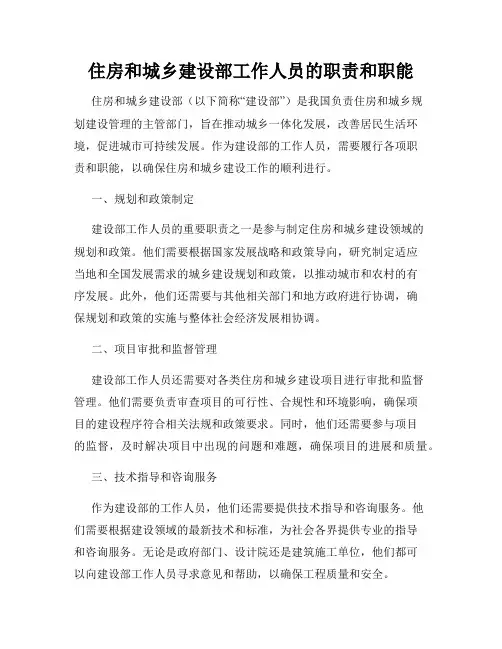 住房和城乡建设部工作人员的职责和职能

住房和城乡建设部（以下简称“建设部”）是我国负责住房和城乡规划建设管理的主管部门，旨在推动城乡一体化发展，改善居民生活环境，促进城市可持续发展。作为建设部的工作人员，需要履行各项职责和职能，以确保住房和城乡建设工作的顺利进行。

一、规划和政策制定

建设部工作人员的重要职责之一是参与制定住房和城乡建设领域的规划和政策。他们需要根据国家发展战略和政策导向，研究制定适应当地和全国发展需求的城乡建设规划和政策，以推动城市和农村的有序发展。此外，他们还需要与其他相关部门和地方政府进行协调，确保规划和政策的实施与整体社会经济发展相协调。

二、项目审批和监督管理

建设部工作人员还需要对各类住房和城乡建设项目进行审批和监督管理。他们需要负责审查项目的可行性、合规性和环境影响，确保项目的建设程序符合相关法规和政策要求。同时，他们还需要参与项目的监督，及时解决项目中出现的问题和难题，确保项目的进展和质量。

三、技术指导和咨询服务

作为建设部的工作人员，他们还需要提供技术指导和咨询服务。他们需要根据建设领域的最新技术和标准，为社会各界提供专业的指导和咨询服务。无论是政府部门、设计院还是建筑施工单位，他们都可以向建设部工作人员寻求意见和帮助，以确保工程质量和安全。